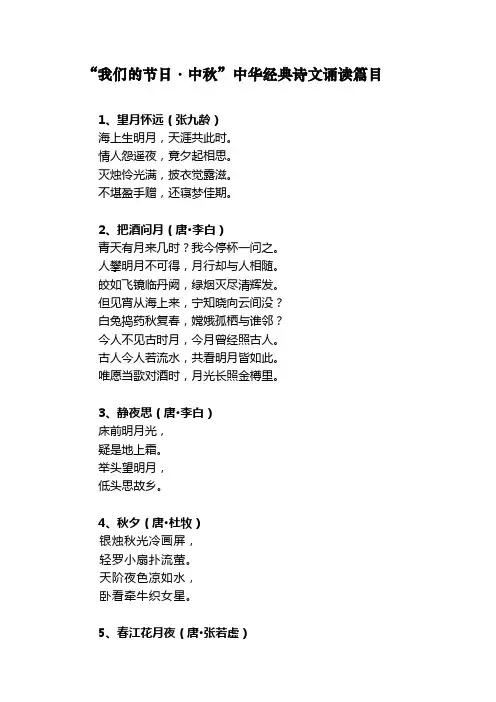 “我们的节日 · 中秋”中华经典诗文诵读篇目

1、望月怀远（张九龄）
海上生明月，天涯共此时。
情人怨遥夜，竟夕起相思。
灭烛怜光满，披衣觉露滋。
不堪盈手赠，还寝梦佳期。

2、把酒问月（唐•李白）
青天有月来几时？我今停杯一问之。
人攀明月不可得，月行却与人相随。
皎如飞镜临丹阙，绿烟灭尽清辉发。
但见宵从海上来，宁知晓向云间没？
白兔捣药秋复春，嫦娥孤栖与谁邻？
今人不见古时月，今月曾经照古人。
古人今人若流水，共看明月皆如此。
唯愿当歌对酒时，月光长照金樽里。

3、静夜思（唐•李白）
床前明月光，
疑是地上霜。
举头望明月，
低头思故乡。

4、秋夕（唐•杜牧）
银烛秋光冷画屏，
轻罗小扇扑流萤。
天阶夜色凉如水，
卧看牵牛织女星。

5、春江花月夜（唐•张若虚）